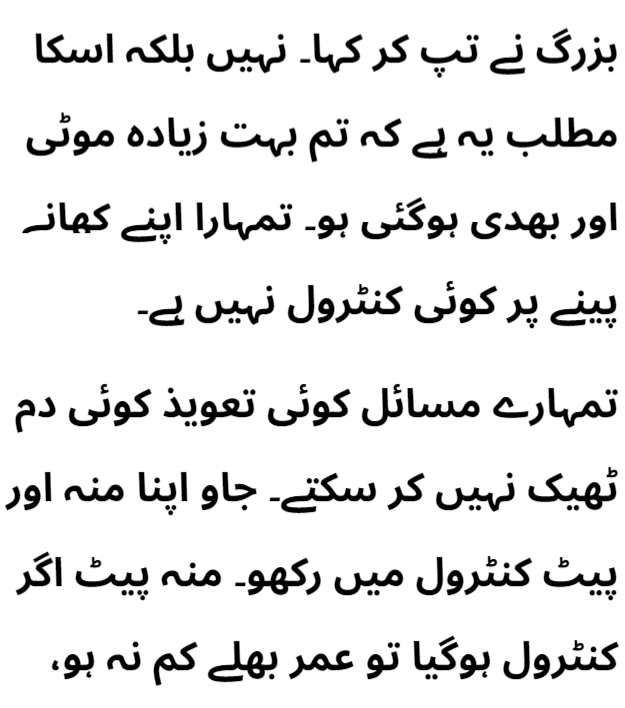 بزرگ نے تپ کر کہا۔ نہیں بلکہ اسکا مطلب یہ ہے کہ تم بہت زیادہ موٹی اور بھدی ہوگئی ہو۔ تمہارا اپنے کھانے پینے پر کوئی کنٹرول نہیں ہے۔

تمہارے مسائل کوئی تعویذ کوئی دم ٹھیک نہیں کر سکتے۔ جاو اپنا منہ اور پیٹ کنٹرول میں رکھو۔ منہ پیٹ اگر کنٹرول ہوگیا تو عمر بھلے کم نہ ہو،